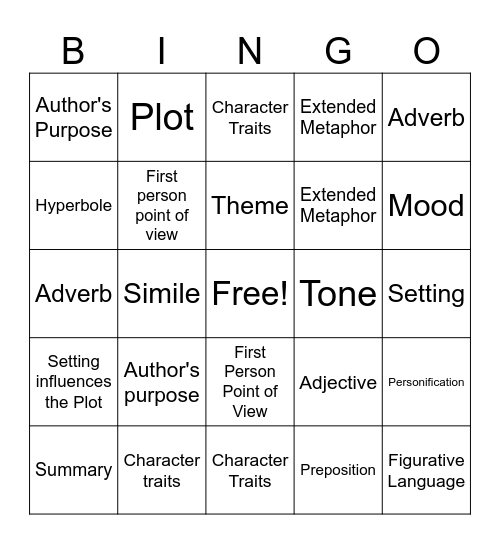 | B | I | N | G | O |
|---|---|---|---|---|
| Author's Purpose | Plot | Character Traits | Extended Metaphor | Adverb |
| Hyperbole | First person point of view | Theme | Extended Metaphor | Mood |
| Adverb | Simile | Free! | Tone | Setting |
| Setting influences the Plot | Author's purpose | First Person Point of View | Adjective | Personification |
| Summary | Character traits | Character Traits | Preposition | Figurative Language |